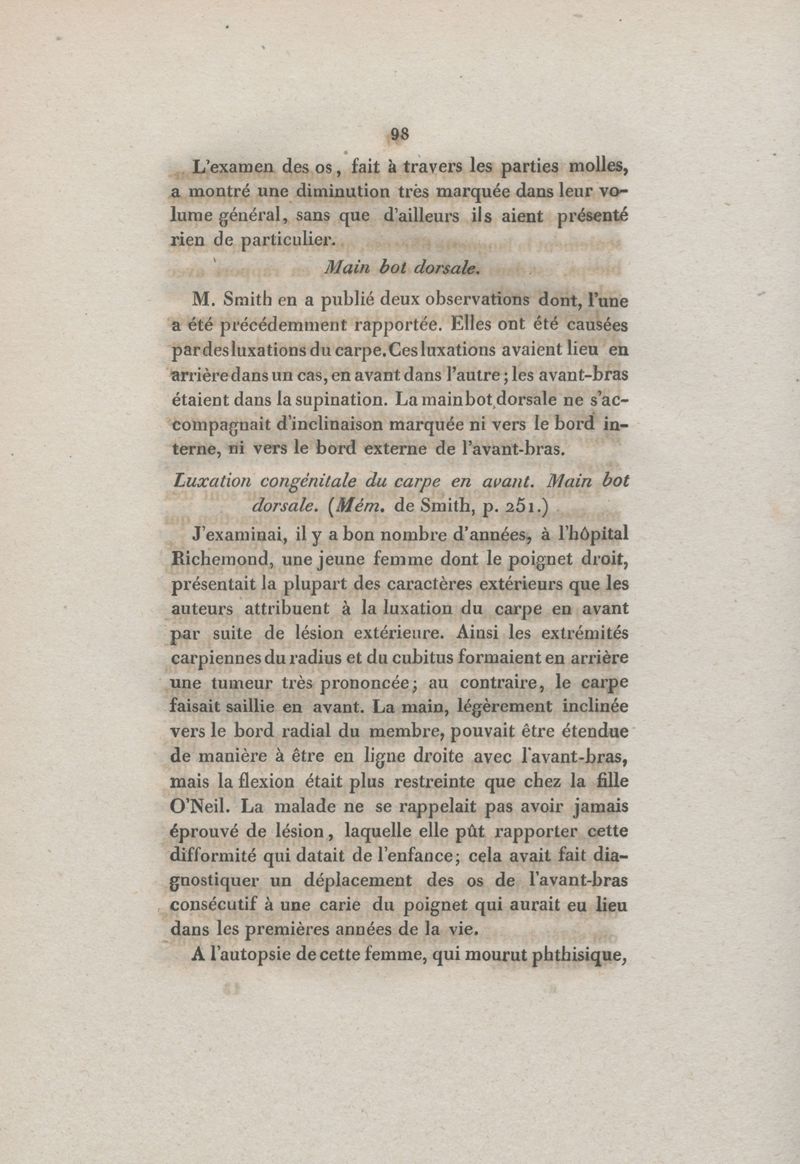 98

L'examen des os, fait à travers les parties molles, a montré une diminution très marquée dans leur volume général, sans que d'ailleurs ils aient présenté rien de particulier.

Main bot dorsale.

M. Smith en a publié deux observations dont, l'une a été précédemment rapportée. Elles ont été causées par des luxations du carpe. Ces luxations avaient lieu en arrière dans un cas, en avant dans l'autre; les avant-bras étaient dans la supination. La main bot dorsale ne s'accompagnait d'inclinaison marquée ni vers le bord interne, ni vers le bord externe de l'avant-bras.

Luxation congénitale du carpe en avant. Main bot dorsale. (Mém. de Smith, p. 251.)

J'examinai, il y a bon nombre d'années, à l'hôpital Richemond, une jeune femme dont le poignet droit, présentait la plupart des caractères extérieurs que les auteurs attribuent à la luxation du carpe en avant par suite de lésion extérieure. Ainsi les extrémités carpiennes du radius et du cubitus formaient en arrière une tumeur très prononcée; au contraire, le carpe faisait saillie en avant. La main, légèrement inclinée vers le bord radial du membre, pouvait être étendue de manière à être en ligne droite avec l'avant-bras, mais la flexion était plus restreinte que chez la fille O'Neil. La malade ne se rappelait pas avoir jamais éprouvé de lésion, laquelle elle pût rapporter cette difformité qui datait de l'enfance; cela avait fait diagnostiquer un déplacement des os de l'avant-bras consécutif à une carie du poignet qui aurait eu lieu dans les premières années de la vie.

A l'autopsie de cette femme, qui mourut phthisique,